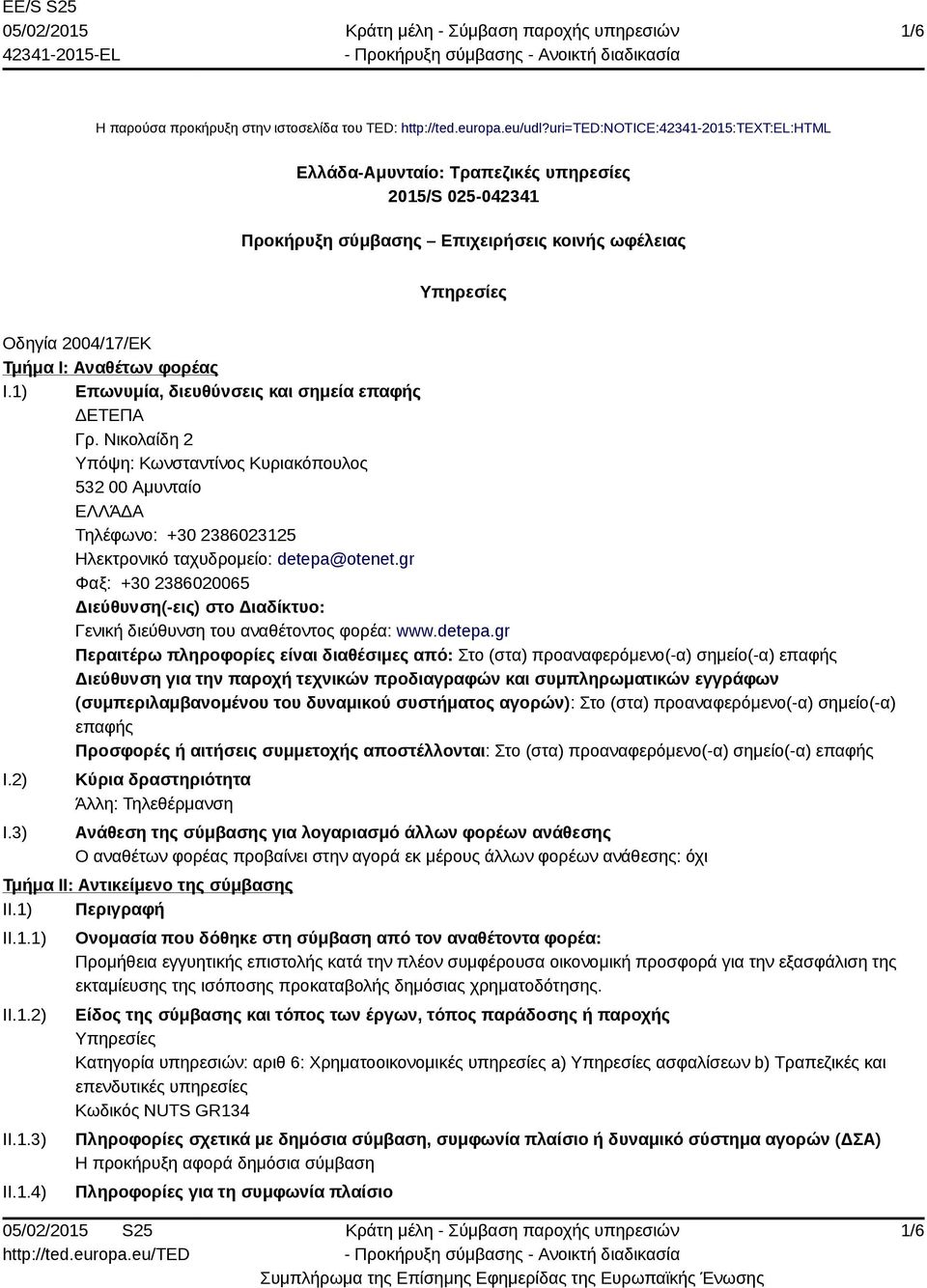 EE/S S25
05/02/2015
42341-2015-EL

Κράτη μέλη - Σύμβαση παροχής υπηρεσιών
- Προκήρυξη σύμβασης - Ανοικτή διαδικασία

1/6

Η παρούσα προκήρυξη στην ιστοσελίδα του TED: http://ted.europa.eu/udl?uri=TED:NOTICE:42341-2015:TEXT:EL:HTML

Ελλάδα-Αμυνταίο: Τραπεζικές υπηρεσίες
2015/S 025-042341

Προκήρυξη σύμβασης – Επιχειρήσεις κοινής ωφέλειας

Υπηρεσίες

Οδηγία 2004/17/ΕΚ
Τμήμα I: Αναθέτων φορέας
I.1) Επωνυμία, διευθύνσεις και σημεία επαφής
ΔΕΤΕΠΑ
Γρ. Νικολαΐδη 2
Υπόψη: Κωνσταντίνος Κυριακόπουλος
532 00 Αμυνταίο
ΕΛΛΆΔΑ
Τηλέφωνο: +30 2386023125
Ηλεκτρονικό ταχυδρομείο: detepa@otenet.gr
Φαξ: +30 2386020065
Διεύθυνση(-εις) στο Διαδίκτυο:
Γενική διεύθυνση του αναθέτοντος φορέα: www.detepa.gr
Περαιτέρω πληροφορίες είναι διαθέσιμες από: Στο (στα) προαναφερόμενο(-α) σημείο(-α) επαφής
Διεύθυνση για την παροχή τεχνικών προδιαγραφών και συμπληρωματικών εγγράφων (συμπεριλαμβανομένου του δυναμικού συστήματος αγορών): Στο (στα) προαναφερόμενο(-α) σημείο(-α) επαφής
Προσφορές ή αιτήσεις συμμετοχής αποστέλλονται: Στο (στα) προαναφερόμενο(-α) σημείο(-α) επαφής
I.2) Κύρια δραστηριότητα
Άλλη: Τηλεθέρμανση
I.3) Ανάθεση της σύμβασης για λογαριασμό άλλων φορέων ανάθεσης
Ο αναθέτων φορέας προβαίνει στην αγορά εκ μέρους άλλων φορέων ανάθεσης: όχι
Τμήμα II: Αντικείμενο της σύμβασης
II.1) Περιγραφή
II.1.1) Ονομασία που δόθηκε στη σύμβαση από τον αναθέτοντα φορέα:
Προμήθεια εγγυητικής επιστολής κατά την πλέον συμφέρουσα οικονομική προσφορά για την εξασφάλιση της εκταμίευσης της ισόποσης προκαταβολής δημόσιας χρηματοδότησης.
II.1.2) Είδος της σύμβασης και τόπος των έργων, τόπος παράδοσης ή παροχής
Υπηρεσίες
Κατηγορία υπηρεσιών: αριθ 6: Χρηματοοικονομικές υπηρεσίες a) Υπηρεσίες ασφαλίσεων b) Τραπεζικές και επενδυτικές υπηρεσίες
Κωδικός NUTS GR134
II.1.3) Πληροφορίες σχετικά με δημόσια σύμβαση, συμφωνία πλαίσιο ή δυναμικό σύστημα αγορών (ΔΣΑ)
Η προκήρυξη αφορά δημόσια σύμβαση
II.1.4) Πληροφορίες για τη συμφωνία πλαίσιο

05/02/2015 S25
http://ted.europa.eu/TED

Κράτη μέλη - Σύμβαση παροχής υπηρεσιών
- Προκήρυξη σύμβασης - Ανοικτή διαδικασία
Συμπλήρωμα της Επίσημης Εφημερίδας της Ευρωπαϊκής Ένωσης

1/6